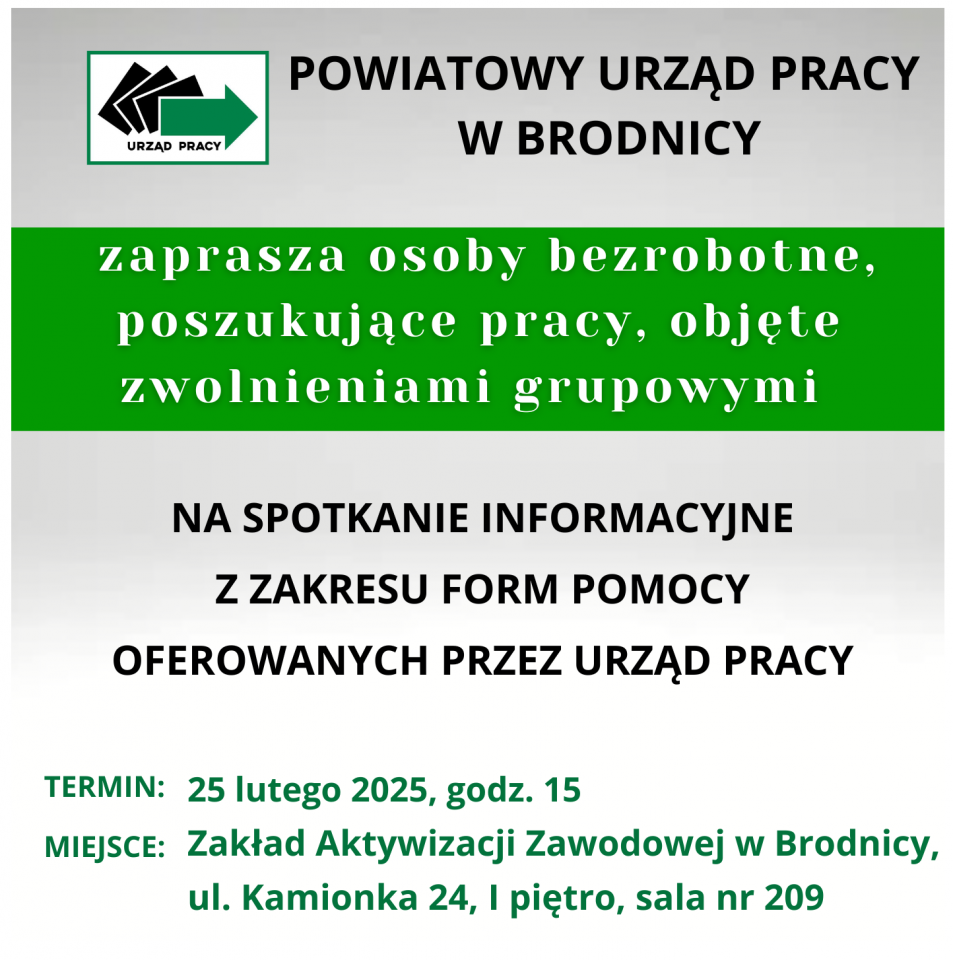 URZĄD PRACY

POWIATOWY URZĄD PRACY
W BRODNICY

zaprasza osoby bezrobotne, poszukujące pracy, objęte zwolnieniami grupowymi

NA SPOTKANIE INFORMACYJNE
Z ZAKRESU FORM POMOCY
OFEROWANYCH PRZEZ URZĄD PRACY

TERMIN: 25 lutego 2025, godz. 15

MIEJSCE: Zakład Aktywizacji Zawodowej w Brodnicy, ul. Kamionka 24, I piętro, sala nr 209